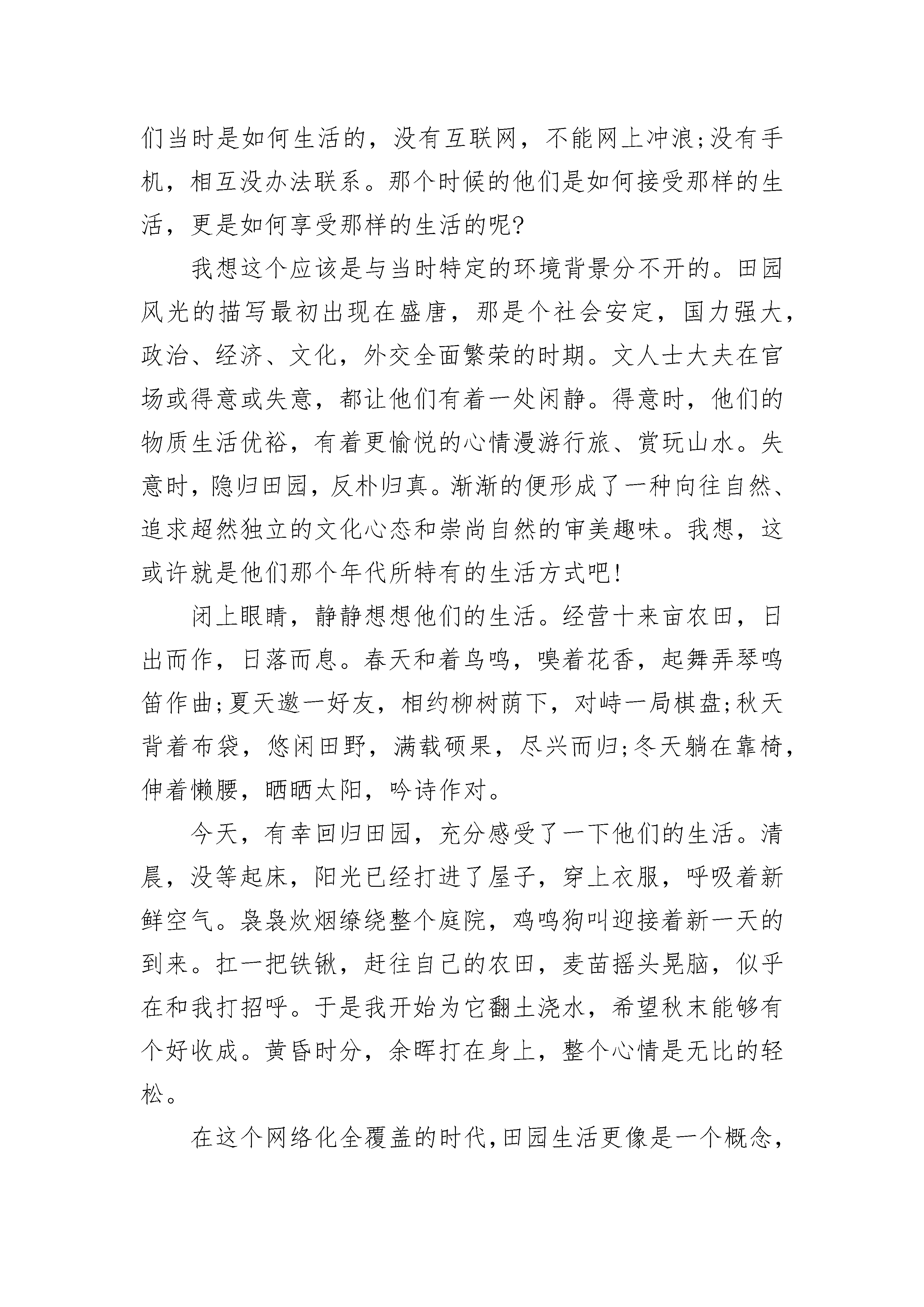 们当时是如何生活的，没有互联网，不能网上冲浪;没有手机，相互没办法联系。那个时候的他们是如何接受那样的生活，更是如何享受那样的生活的呢?

我想这个应该是与当时特定的环境背景分不开的。田园风光的描写最初出现在盛唐，那是个社会安定，国力强大，政治、经济、文化，外交全面繁荣的时期。文人士大夫在官场或得意或失意，都让他们有着一处闲静。得意时，他们的物质生活优裕，有着更愉悦的心情漫游行旅、赏玩山水。失意时，隐归田园，反朴归真。渐渐的便形成了一种向往自然、追求超然独立的文化心态和崇尚自然的审美趣味。我想，这或许就是他们那个年代所特有的生活方式吧!

闭上眼睛，静静想想他们的生活。经营十来亩农田，日出而作，日落而息。春天和着鸟鸣，嗅着花香，起舞弄琴鸣笛作曲;夏天邀一好友，相约柳树荫下，对峙一局棋盘;秋天背着布袋，悠闲田野，满载硕果，尽兴而归;冬天躺在靠椅，伸着懒腰，晒晒太阳，吟诗作对。

今天，有幸回归田园，充分感受了一下他们的生活。清晨，没等起床，阳光已经打进了屋子，穿上衣服，呼吸着新鲜空气。袅袅炊烟缭绕整个庭院，鸡鸣狗叫迎接着新一天的到来。扛一把铁锹，赶往自己的农田，麦苗摇头晃脑，似乎在和我打招呼。于是我开始为它翻土浇水，希望秋末能够有个好收成。黄昏时分，余晖打在身上，整个心情是无比的轻松。

在这个网络化全覆盖的时代,田园生活更像是一个概念,